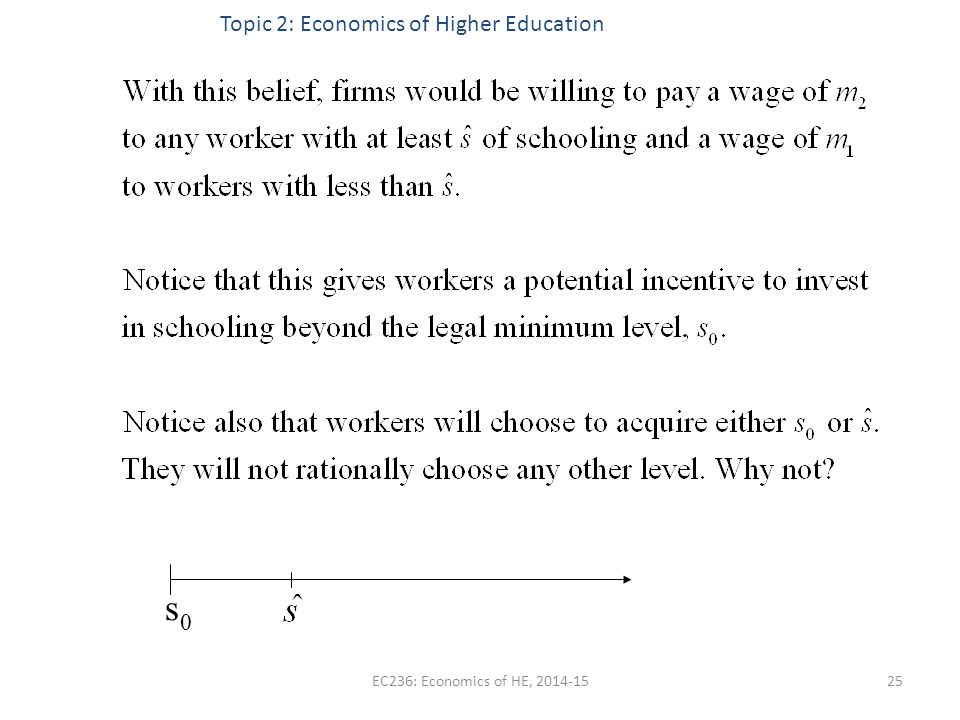 Topic 2: Economics of Higher Education

With this belief, firms would be willing to pay a wage of $m_2$ to any worker with at least $\hat{s}$ of schooling and a wage of $m_1$ to workers with less than $\hat{s}$.

Notice that this gives workers a potential incentive to invest in schooling beyond the legal minimum level, $s_0$.

Notice also that workers will choose to acquire either $s_0$ or $\hat{s}$. They will not rationally choose any other level. Why not?

$s_0$ $\hat{s}$

EC236: Economics of HE, 2014-15

25